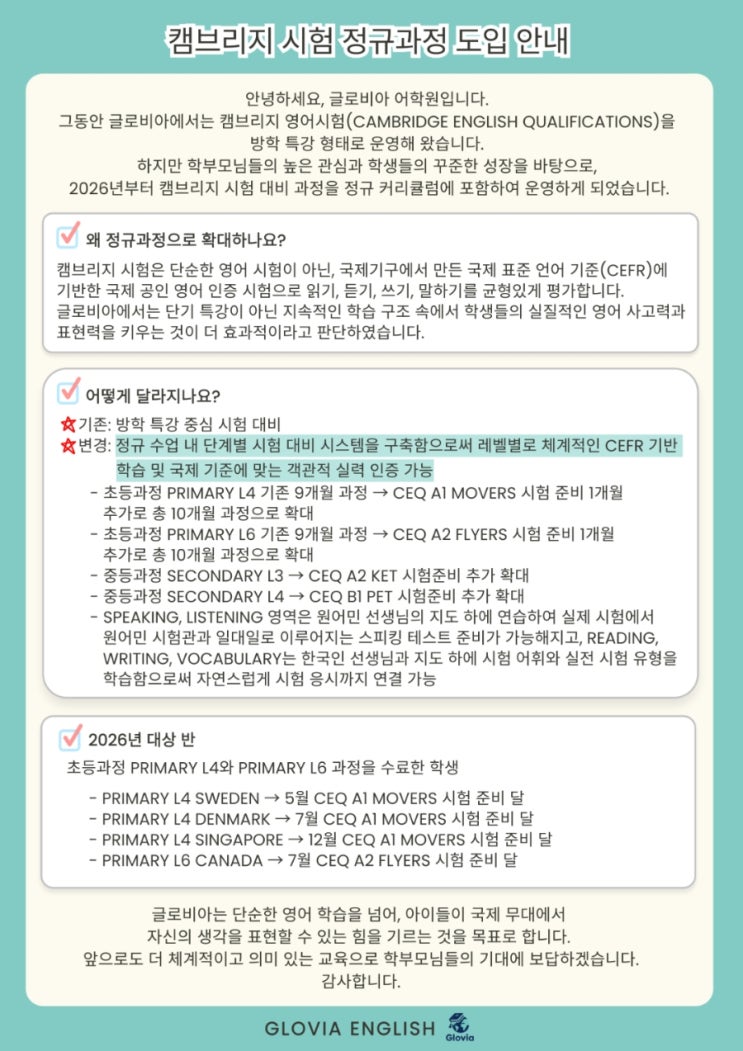 캠브리지 시험 정규과정 도입 안내

안녕하세요, 글로비아 어학원입니다.
그동안 글로비아에서는 캠브리지 영어시험(CAMBRIDGE ENGLISH QUALIFICATIONS)을 방학 특강 형태로 운영해 왔습니다.
하지만 학부모님들의 높은 관심과 학생들의 꾸준한 성장을 바탕으로, 2026년부터 캠브리지 시험 대비 과정을 정규 커리큘럼에 포함하여 운영하게 되었습니다.

왜 정규과정으로 확대하나요?

캠브리지 시험은 단순한 영어 시험이 아닌, 국제기구에서 만든 국제 표준 언어 기준(CEFR)에 기반한 국제 공인 영어 인증 시험으로 읽기, 듣기, 쓰기, 말하기를 균형있게 평가합니다.
글로비아에서는 단기 특강이 아닌 지속적인 학습 구조 속에서 학생들의 실질적인 영어 사고력과 표현력을 키우는 것이 더 효과적이라고 판단하였습니다.

어떻게 달라지나요?

기존: 방학 특강 중심 시험 대비
변경: 정규 수업 내 단계별 시험 대비 시스템을 구축함으로써 레벨별로 체계적인 CEFR 기반 학습 및 국제 기준에 맞는 객관적 실력 인증 가능
- 초등과정 PRIMARY L4 기존 9개월 과정 → CEQ A1 MOVERS 시험 준비 1개월 추가로 총 10개월 과정으로 확대
- 초등과정 PRIMARY L6 기존 9개월 과정 → CEQ A2 FLYERS 시험 준비 1개월 추가로 총 10개월 과정으로 확대
- 중등과정 SECONDARY L3 → CEQ A2 KET 시험준비 추가 확대
- 중등과정 SECONDARY L4 → CEQ B1 PET 시험준비 추가 확대
- SPEAKING, LISTENING 영역은 원어민 선생님의 지도 하에 연습하여 실제 시험에서 원어민 시험관과 일대일로 이루어지는 스피킹 테스트 준비가 가능해지고, READING, WRITING, VOCABULARY는 한국인 선생님과 지도 하에 시험 어휘와 실전 시험 유형을 학습함으로써 자연스럽게 시험 응시까지 연결 가능

2026년 대상 반

초등과정 PRIMARY L4와 PRIMARY L6 과정을 수료한 학생
- PRIMARY L4 SWEDEN → 5월 CEQ A1 MOVERS 시험 준비 달
- PRIMARY L4 DENMARK → 7월 CEQ A1 MOVERS 시험 준비 달
- PRIMARY L4 SINGAPORE → 12월 CEQ A1 MOVERS 시험 준비 달
- PRIMARY L6 CANADA → 7월 CEQ A2 FLYERS 시험 준비 달

글로비아는 단순한 영어 학습을 넘어, 아이들이 국제 무대에서 자신의 생각을 표현할 수 있는 힘을 기르는 것을 목표로 합니다.
앞으로도 더 체계적이고 의미 있는 교육으로 학부모님들의 기대에 보답하겠습니다.
감사합니다.

GLOVIA ENGLISH Glovia